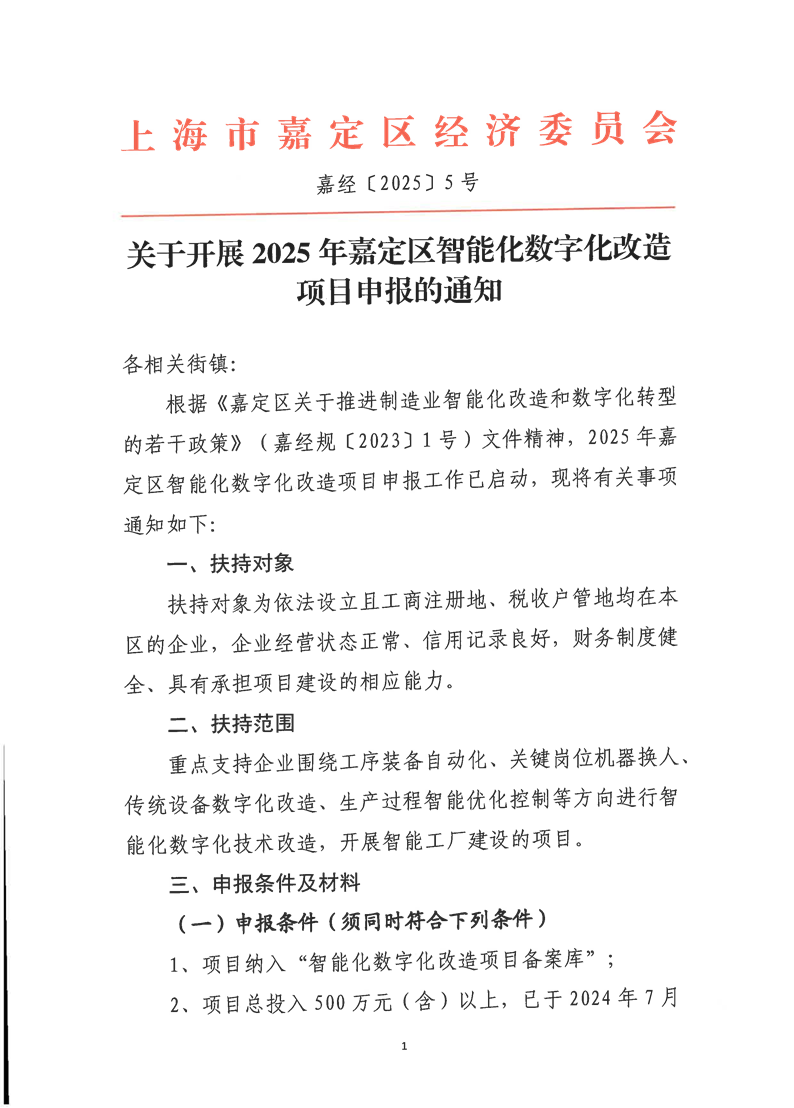 上海市嘉定区经济委员会

嘉经〔2025〕5号

关于开展2025年嘉定区智能化数字化改造项目申报的通知

各相关街镇:

根据《嘉定区关于推进制造业智能化改造和数字化转型的若干政策》（嘉经规〔2023〕1号）文件精神，2025年嘉定区智能化数字化改造项目申报工作已启动，现将有关事项通知如下:

一、扶持对象

扶持对象为依法设立且工商注册地、税收户管地均在本区的企业，企业经营状态正常、信用记录良好，财务制度健全、具有承担项目建设的相应能力。

二、扶持范围

重点支持企业围绕工序装备自动化、关键岗位机器换人、传统设备数字化改造、生产过程智能优化控制等方向进行智能化数字化技术改造，开展智能工厂建设的项目。

三、申报条件及材料

（一）申报条件（须同时符合下列条件）

1、项目纳入“智能化数字化改造项目备案库”;

2、项目总投入500万元（含）以上，已于2024年7月

1